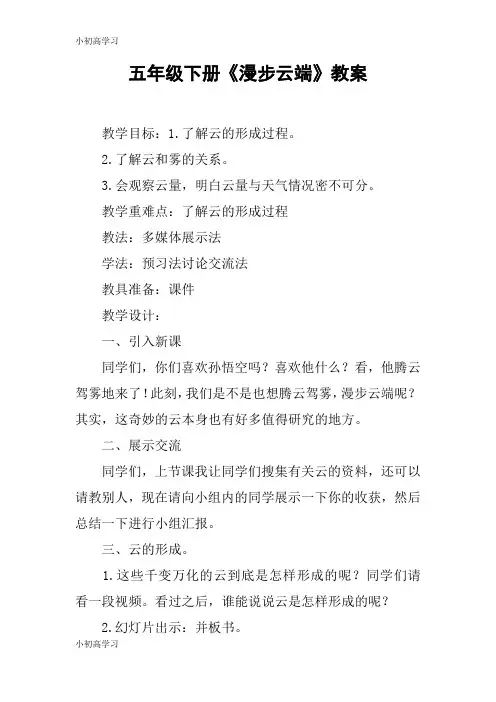 小初高学习

五年级下册《漫步云端》教案

教学目标：1.了解云的形成过程。

2.了解云和雾的关系。

3.会观察云量，明白云量与天气情况密不可分。

教学重难点：了解云的形成过程

教法：多媒体展示法

学法：预习法讨论交流法

教具准备：课件

教学设计：

一、引入新课

同学们，你们喜欢孙悟空吗？喜欢他什么？看，他腾云驾雾地来了！此刻，我们是不是也想腾云驾雾，漫步云端呢？其实，这奇妙的云本身也有好多值得研究的地方。

二、展示交流

同学们，上节课我让同学们搜集有关云的资料，还可以请教别人，现在请向小组内的同学展示一下你的收获，然后总结一下进行小组汇报。

三、云的形成。

1.这些千变万化的云到底是怎样形成的呢？同学们请看一段视频。看过之后，谁能说说云是怎样形成的呢？

2.幻灯片出示：并板书。

小初高学习